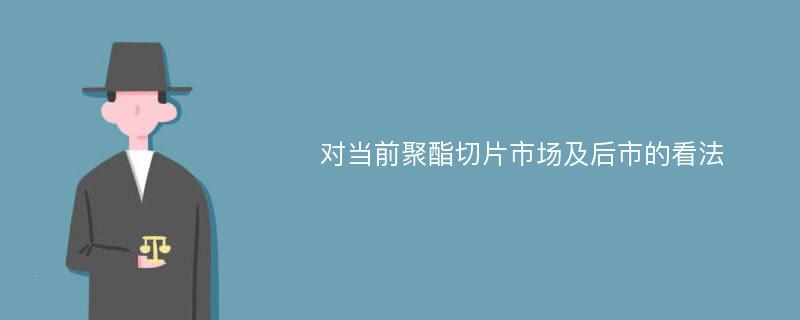 对当前聚酯切片市场及后市的看法